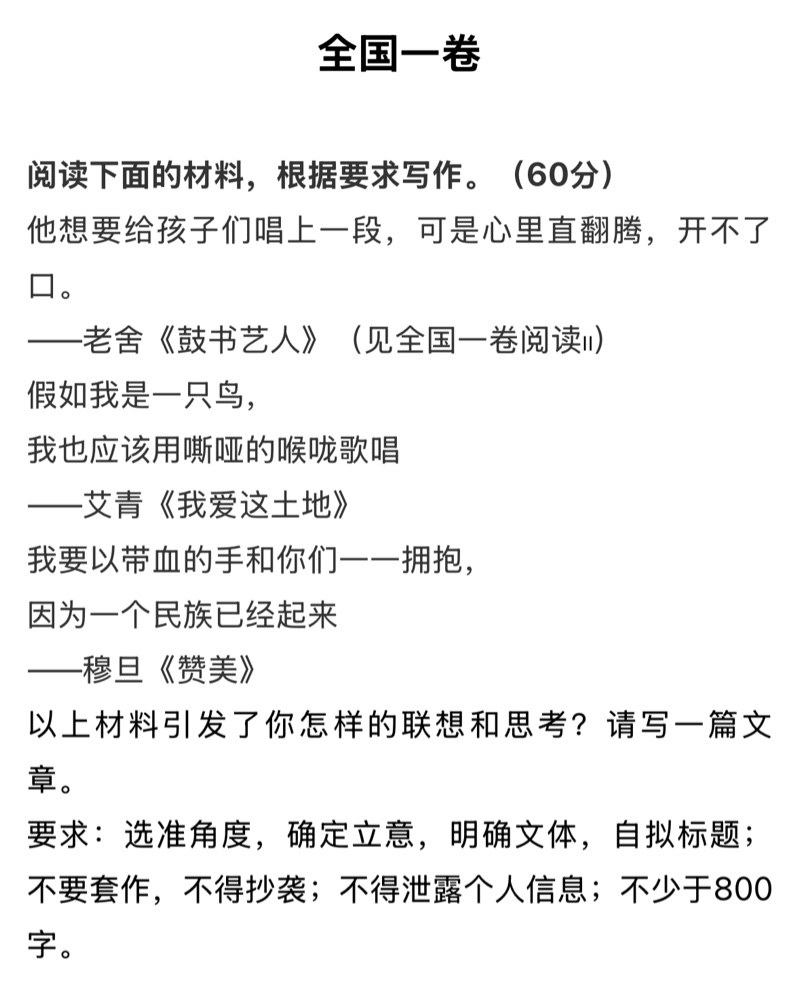 全国一卷

阅读下面的材料，根据要求写作。（60分）
他想要给孩子们唱上一段，可是心里直翻腾，开不了口。
——老舍《鼓书艺人》（见全国一卷阅读II）
假如我是一只鸟，
我也应该用嘶哑的喉咙歌唱
——艾青《我爱这土地》
我要以带血的手和你们一一拥抱，
因为一个民族已经起来
——穆旦《赞美》
以上材料引发了你怎样的联想和思考？请写一篇文章。
要求：选准角度，确定立意，明确文体，自拟标题；不要套作，不得抄袭；不得泄露个人信息；不少于800字。